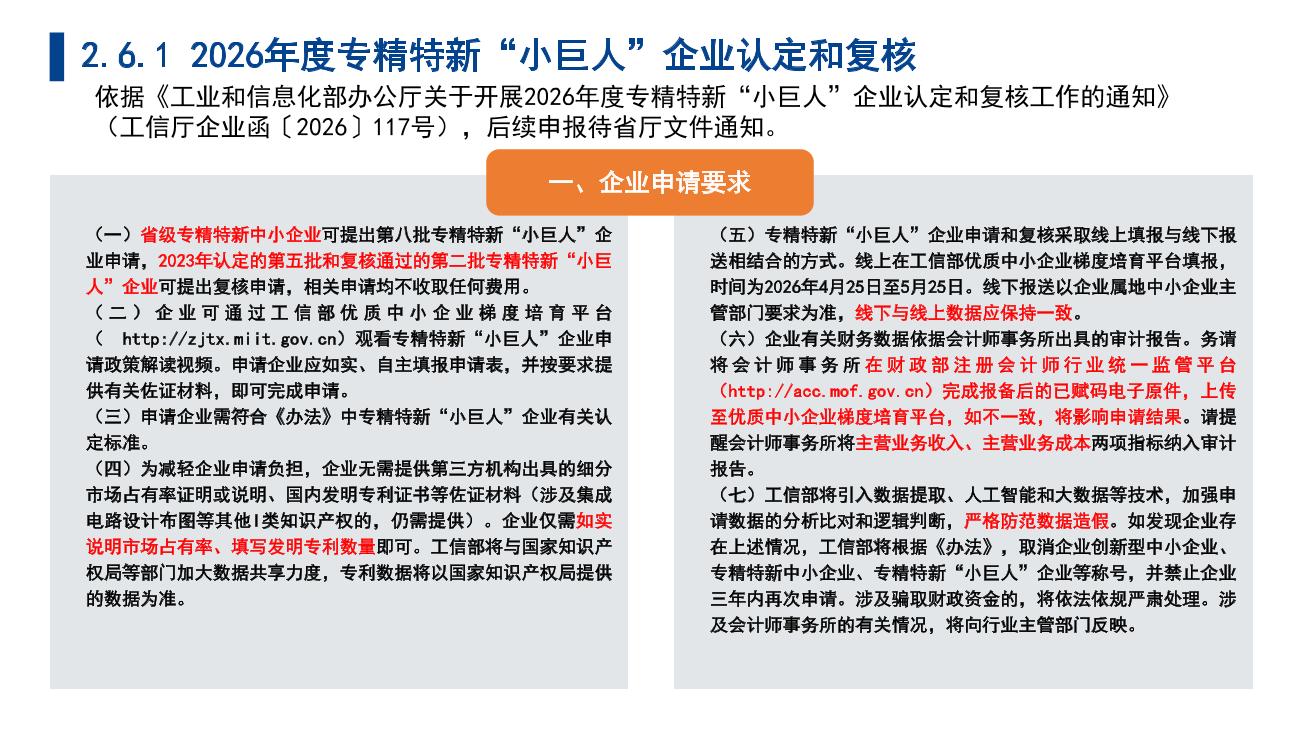 2.6.1 2026年度专精特新“小巨人”企业认定和复核

依据《工业和信息化部办公厅关于开展2026年度专精特新“小巨人”企业认定和复核工作的通知》（工信厅企业函〔2026〕117号），后续申报待省厅文件通知。

一、企业申请要求

（一）省级专精特新中小企业可提出第八批专精特新“小巨人”企业申请，2023年认定的第五批和复核通过的第二批专精特新“小巨人”企业可提出复核申请，相关申请均不收取任何费用。

（二）企业可通过工信部优质中小企业梯度培育平台（http://zjtx.miit.gov.cn）观看专精特新“小巨人”企业申请政策解读视频。申请企业应如实、自主填报申请表，并按要求提供有关佐证材料，即可完成申请。

（三）申请企业需符合《办法》中专精特新“小巨人”企业有关认定标准。

（四）为减轻企业申请负担，企业无需提供第三方机构出具的细分市场占有率证明或说明、国内发明专利证书等佐证材料（涉及集成电路设计布图等其他I类知识产权的，仍需提供）。企业仅需如实说明市场占有率、填写发明专利数量即可。工信部将与国家知识产权局等部门加大数据共享力度，专利数据将以国家知识产权局提供的数据为准。

（五）专精特新“小巨人”企业申请和复核采取线上填报与线下报送相结合的方式。线上在工信部优质中小企业梯度培育平台填报，时间为2026年4月25日至5月25日。线下报送以企业属地中小企业主管部门要求为准，线下与线上数据应保持一致。

（六）企业有关财务数据依据会计师事务所出具的审计报告。务请将会计师事务所在财政部注册会计师行业统一监管平台（http://acc.mof.gov.cn）完成报备后的已赋码电子原件，上传至优质中小企业梯度培育平台，如不一致，将影响申请结果。请提醒会计师事务所将主营业务收入、主营业务成本两项指标纳入审计报告。

（七）工信部将引入数据提取、人工智能和大数据等技术，加强申请数据的分析比对和逻辑判断，严格防范数据造假。如发现企业存在上述情况，工信部将根据《办法》，取消企业创新型中小企业、专精特新中小企业、专精特新“小巨人”企业等称号，并禁止企业三年内再次申请。涉及骗取财政资金的，将依法依规严肃处理。涉及会计师事务所的有关情况，将向行业主管部门反映。